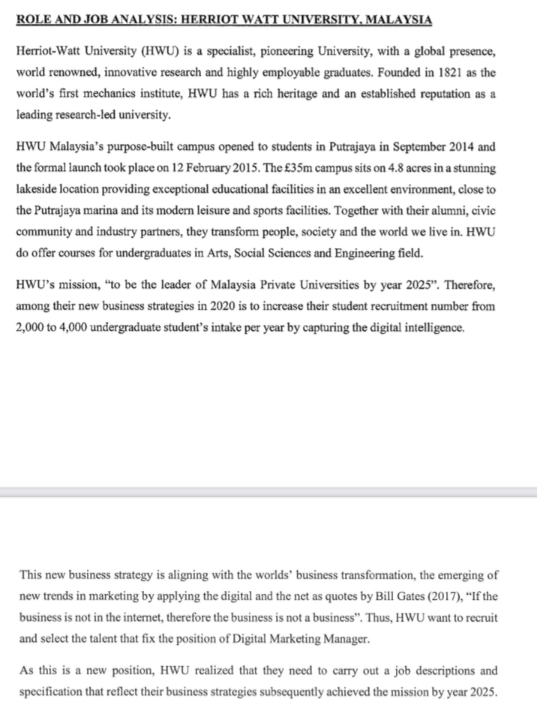 ROLE AND JOB ANALYSIS: HERRIOT WATT UNIVERSITY, MALAYSIA

Herriot-Watt University (HWU) is a specialist, pioneering University, with a global presence, world renowned, innovative research and highly employable graduates. Founded in 1821 as the world's first mechanics institute, HWU has a rich heritage and an established reputation as a leading research-led university.

HWU Malaysia's purpose-built campus opened to students in Putrajaya in September 2014 and the formal launch took place on 12 February 2015. The £35m campus sits on 4.8 acres in a stunning lakeside location providing exceptional educational facilities in an excellent environment, close to the Putrajaya marina and its modern leisure and sports facilities. Together with their alumni, civic community and industry partners, they transform people, society and the world we live in. HWU do offer courses for undergraduates in Arts, Social Sciences and Engineering field.

HWU's mission, "to be the leader of Malaysia Private Universities by year 2025". Therefore, among their new business strategies in 2020 is to increase their student recruitment number from 2,000 to 4,000 undergraduate student's intake per year by capturing the digital intelligence.

This new business strategy is aligning with the worlds' business transformation, the emerging of new trends in marketing by applying the digital and the net as quotes by Bill Gates (2017), "If the business is not in the internet, therefore the business is not a business". Thus, HWU want to recruit and select the talent that fix the position of Digital Marketing Manager.

As this is a new position, HWU realized that they need to carry out a job descriptions and specification that reflect their business strategies subsequently achieved the mission by year 2025.